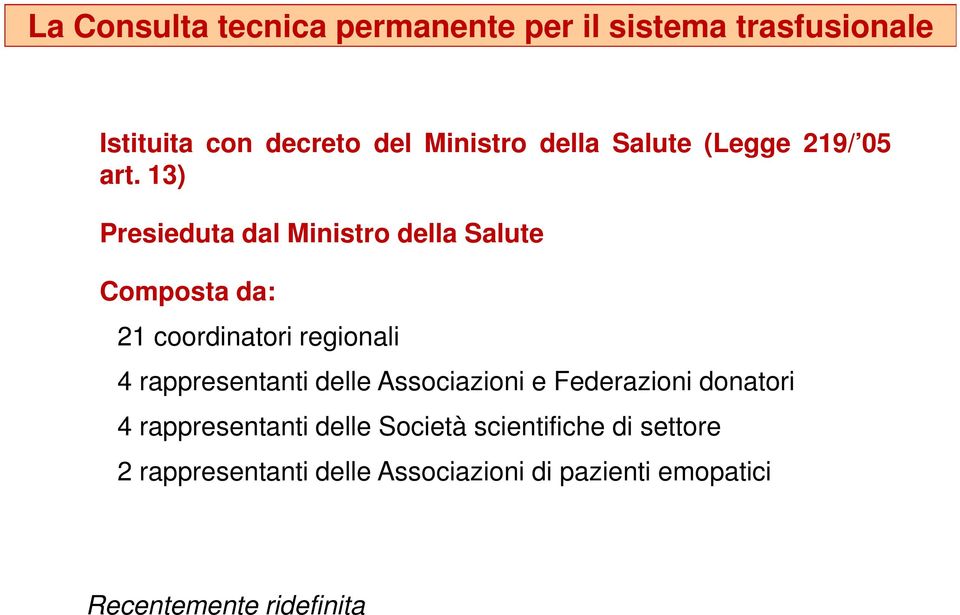 La Consulta tecnica permanente per il sistema trasfusionale

Istituita con decreto del Ministro della Salute (Legge 219/’05 art. 13)

Presieduta dal Ministro della Salute

Composta da:

21 coordinatori regionali

4 rappresentanti delle Associazioni e Federazioni donatori

4 rappresentanti delle Società scientifiche di settore

2 rappresentanti delle Associazioni di pazienti emopatici

Recentemente ridefinita